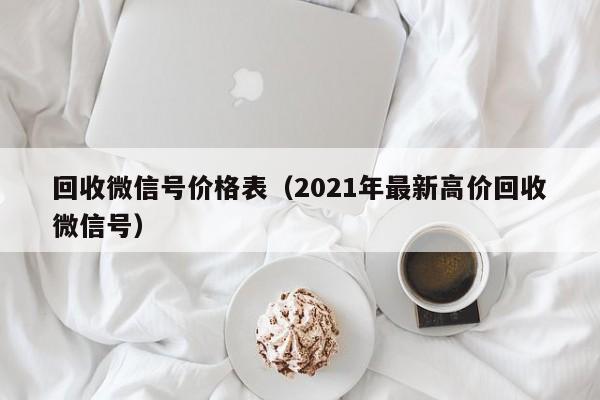 回收微信号价格表（2021年最新高价回收微信号）